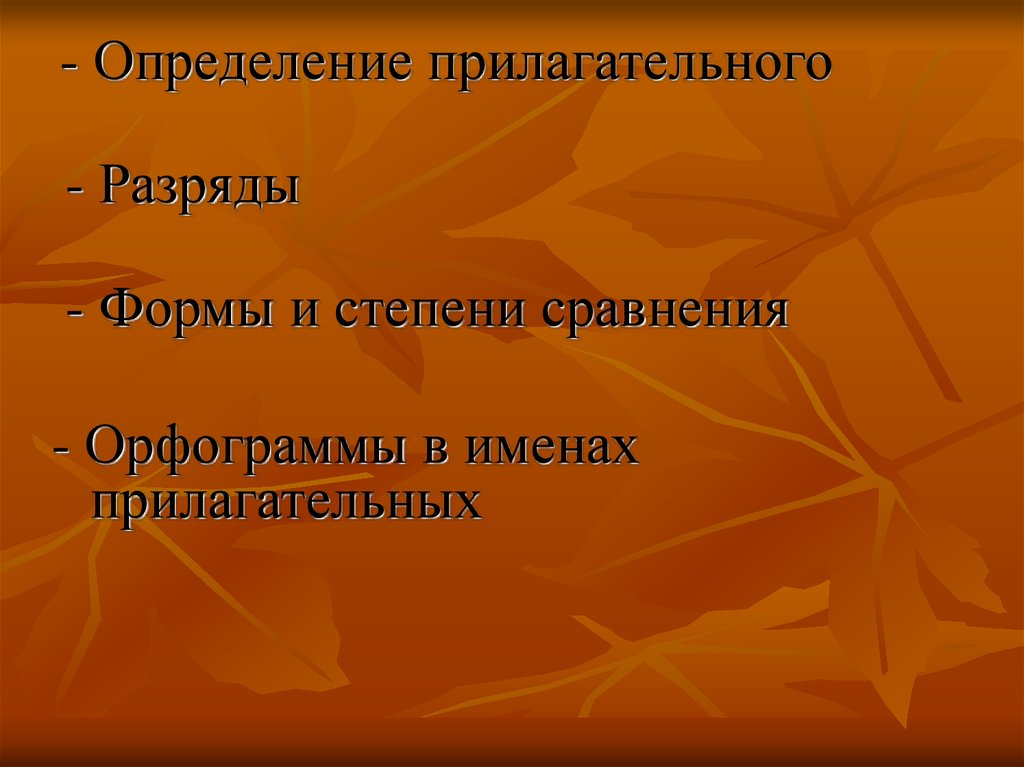 - Определение прилагательного

- Разряды

- Формы и степени сравнения

- Орфограммы в именах прилагательных